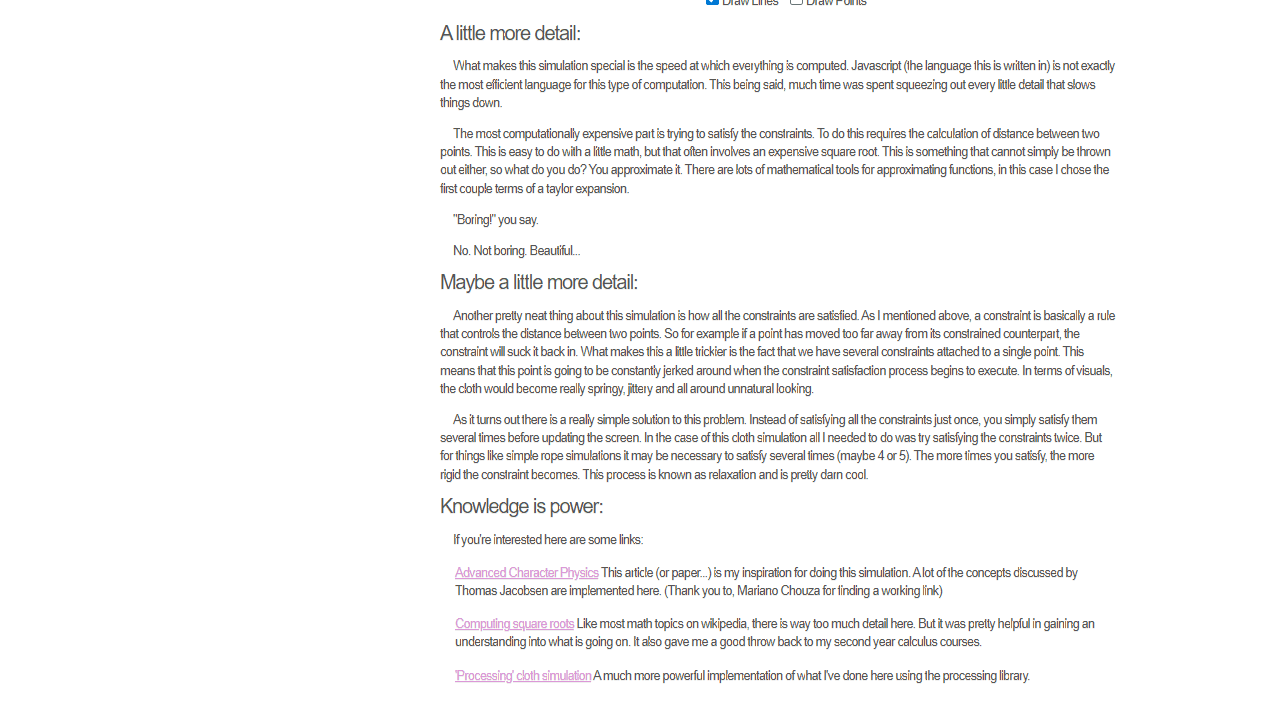 Draw Lines Draw Points

A little more detail:

What makes this simulation special is the speed at which everything is computed. Javascript (the language this is written in) is not exactly the most efficient language for this type of computation. This being said, much time was spent squeezing out every little detail that slows things down.

The most computationally expensive part is trying to satisfy the constraints. To do this requires the calculation of distance between two points. This is easy to do with a little math, but that often involves an expensive square root. This is something that cannot simply be thrown out either, so what do you do? You approximate it. There are lots of mathematical tools for approximating functions, in this case I chose the first couple terms of a taylor expansion.

"Boring!" you say.

No. Not boring. Beautiful...

Maybe a little more detail:

Another pretty neat thing about this simulation is how all the constraints are satisfied. As I mentioned above, a constraint is basically a rule that controls the distance between two points. So for example if a point has moved too far away from its constrained counterpart, the constraint will suck it back in. What makes this a little trickier is the fact that we have several constraints attached to a single point. This means that this point is going to be constantly jerked around when the constraint satisfaction process begins to execute. In terms of visuals, the cloth would become really springy, jittery and all around unnatural looking.

As it turns out there is a really simple solution to this problem. Instead of satisfying all the constraints just once, you simply satisfy them several times before updating the screen. In the case of this cloth simulation all I needed to do was try satisfying the constraints twice. But for things like simple rope simulations it may be necessary to satisfy several times (maybe 4 or 5). The more times you satisfy, the more rigid the constraint becomes. This process is known as relaxation and is pretty darn cool.

Knowledge is power:

If you're interested here are some links:

Advanced Character Physics This article (or paper...) is my inspiration for doing this simulation. A lot of the concepts discussed by Thomas Jacobsen are implemented here. (Thank you to, Mariano Chouza for finding a working link)

Computing square roots Like most math topics on wikipedia, there is way too much detail here. But it was pretty helpful in gaining an understanding into what is going on. It also gave me a good throw back to my second year calculus courses.

'Processing' cloth simulation A much more powerful implementation of what I've done here using the processing library.